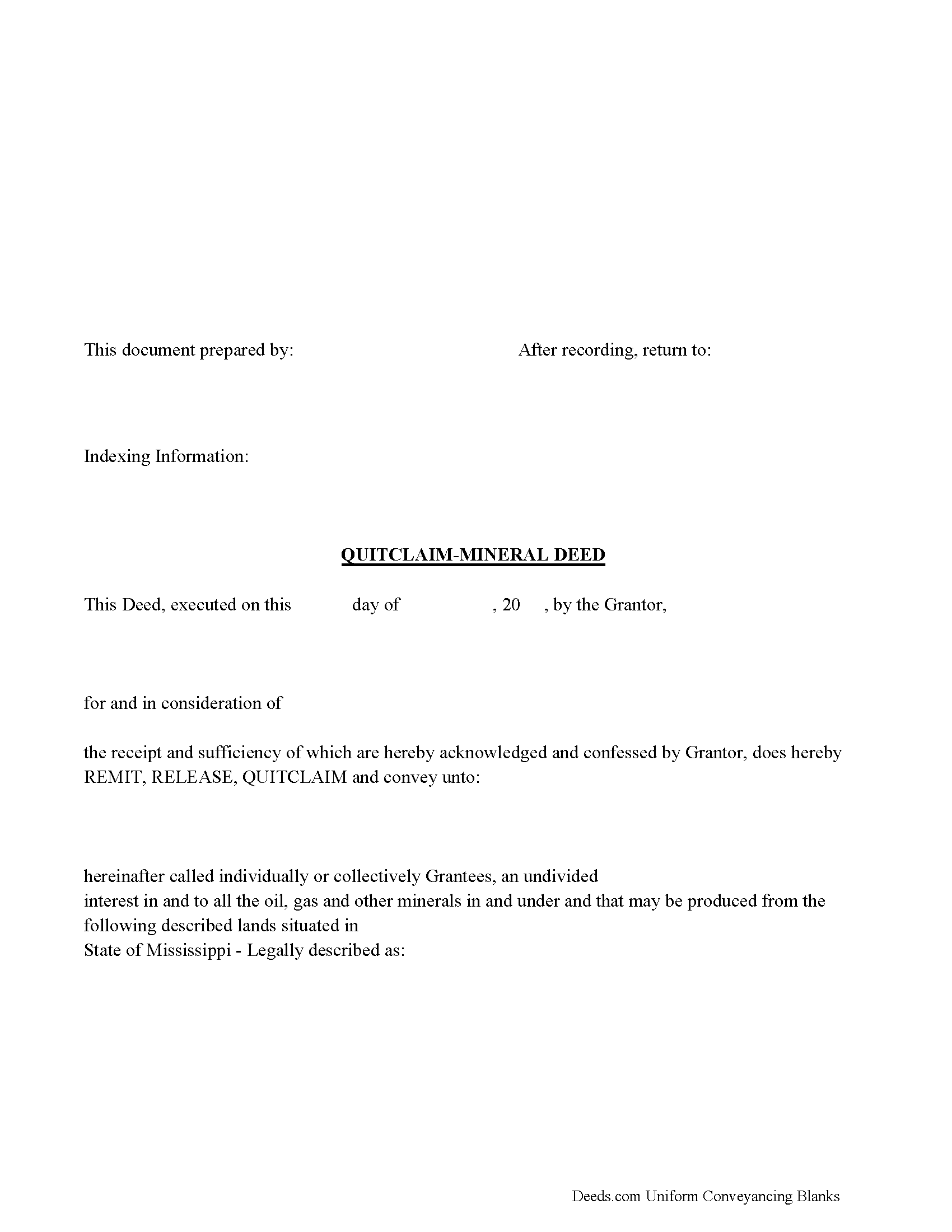 This document prepared by:

After recording, return to:

Indexing Information:

QUITCLAIM-MINERAL DEED

This Deed, executed on this day of , 20 , by the Grantor,

for and in consideration of

the receipt and sufficiency of which are hereby acknowledged and confessed by Grantor, does hereby REMIT, RELEASE, QUITCLAIM and convey unto:

hereinafter called individually or collectively Grantees, an undivided
interest in and to all the oil, gas and other minerals in and under and that may be produced from the following described lands situated in
State of Mississippi - Legally described as:

Deeds.com Uniform Conveyancing Blanks